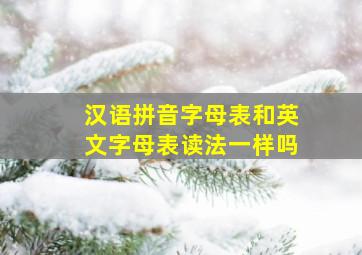 汉语拼音字母表和英文字母表读法一样吗